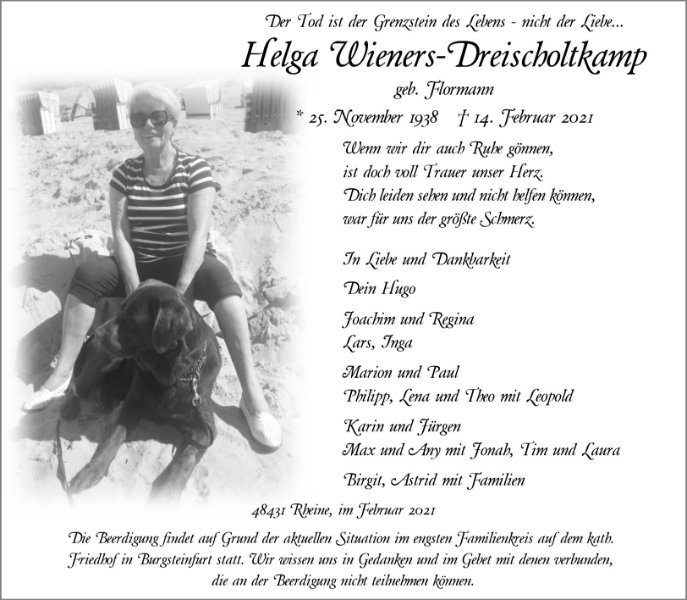 Der Tod ist der Grenzstein des Lebens - nicht der Liebe...

Helga Wieners-Dreischoltkamp

geb. Flormann

* 25. November 1938 † 14. Februar 2021

Wenn wir dir auch Ruhe gönnen,
ist doch voll Trauer unser Herz.
Dich leiden sehen und nicht helfen können,
war für uns der größte Schmerz.

In Liebe und Dankbarkeit

Dein Hugo

Joachim und Regina
Lars, Inga

Marion und Paul
Philipp, Lena und Theo mit Leopold

Karin und Jürgen
Max und Any mit Jonah, Tim und Laura

Birgit, Astrid mit Familien

48431 Rheine, im Februar 2021

Die Beerdigung findet auf Grund der aktuellen Situation im engsten Familienkreis auf dem kath. Friedhof in Burgsteinfurt statt. Wir wissen uns in Gedanken und im Gebet mit denen verbunden, die an der Beerdigung nicht teilnehmen können.